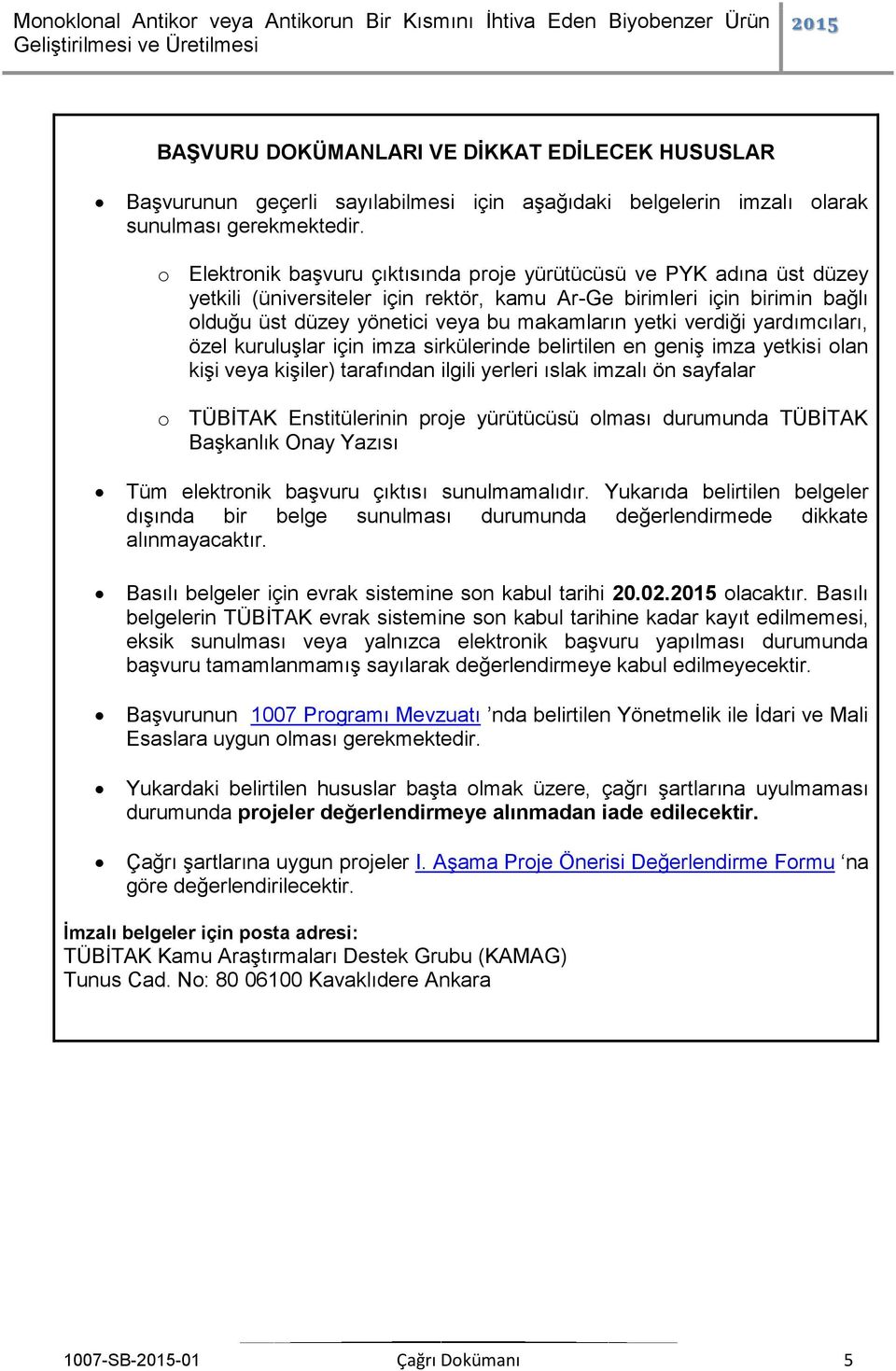 Monoklonal Antikor veya Antikorun Bir Kısmını İhtiva Eden Biyobenzer Ürün Geliştirilmesi ve Üretilmesi 2015

BAŞVURU DOKÜMANLARI VE DİKKAT EDİLECEK HUSUSLAR

• Başvurunun geçerli sayılabilmesi için aşağıdaki belgelerin imzalı olarak sunulması gerekmektedir.

o Elektronik başvuru çıktısında proje yürütücüsü ve PYK adına üst düzey yetkili (üniversiteler için rektör, kamu Ar-Ge birimleri için birimin bağlı olduğu üst düzey yönetici veya bu makamların yetki verdiği yardımcıları, özel kuruluşlar için imza sirkülerinde belirtilen en geniş imza yetkisi olan kişi veya kişiler) tarafından ilgili yerleri ıslak imzalı ön sayfalar

o TÜBİTAK Enstitülerinin proje yürütücüsü olması durumunda TÜBİTAK Başkanlık Onay Yazısı

• Tüm elektronik başvuru çıktısı sunulmamalıdır. Yukarıda belirtilen belgeler dışında bir belge sunulması durumunda değerlendirmede dikkate alınmayacaktır.

• Basılı belgeler için evrak sistemine son kabul tarihi 20.02.2015 olacaktır. Basılı belgelerin TÜBİTAK evrak sistemine son kabul tarihine kadar kayıt edilmemesi, eksik sunulması veya yalnızca elektronik başvuru yapılması durumunda başvuru tamamlanmamış sayılarak değerlendirmeye kabul edilmeyecektir.

• Başvurunun 1007 Programı Mevzuatı ’nda belirtilen Yönetmelik ile İdari ve Mali Esaslara uygun olması gerekmektedir.

• Yukardaki belirtilen hususlar başta olmak üzere, çağrı şartlarına uyulmaması durumunda projeler değerlendirmeye alınmadan iade edilecektir.

• Çağrı şartlarına uygun projeler I. Aşama Proje Önerisi Değerlendirme Formu ‘na göre değerlendirilecektir.

İmzalı belgeler için posta adresi:
TÜBİTAK Kamu Araştırmaları Destek Grubu (KAMAG)
Tunus Cad. No: 80 06100 Kavaklıdere Ankara

1007-SB-2015-01 Çağrı Dokümanı 5